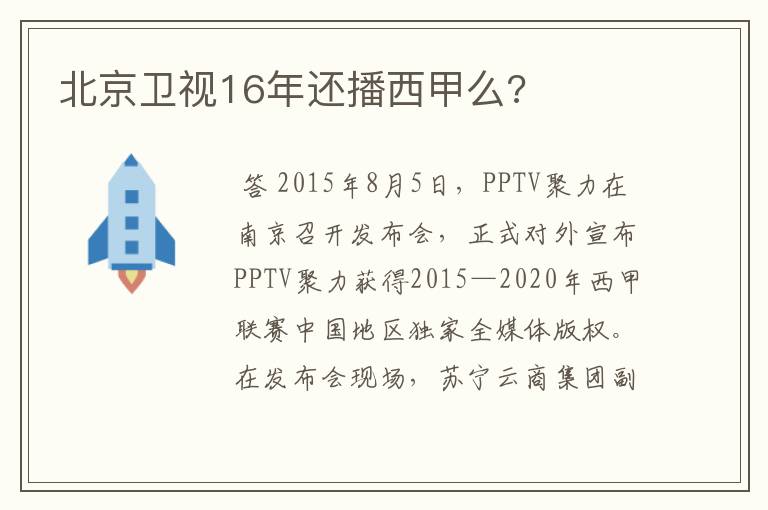 北京卫视16年还播西甲么?

答 2015年8月5日，PPTV聚力在南京召开发布会，正式对外宣布PPTV聚力获得2015—2020年西甲联赛中国地区独家全媒体版权。在发布会现场，苏宁云商集团副